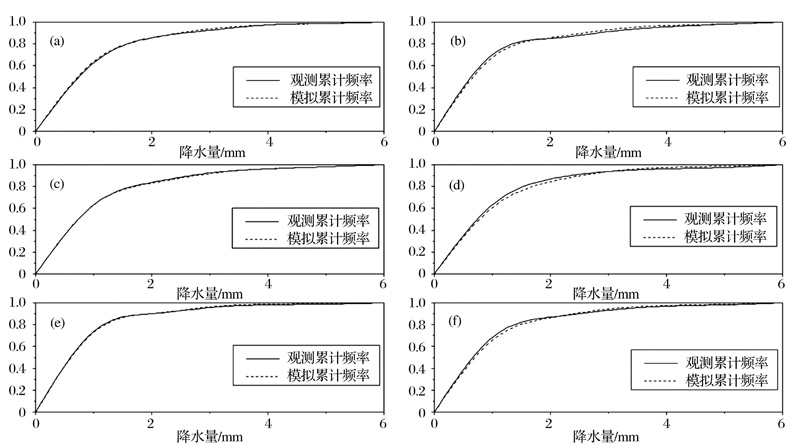 1.0
0.8
0.6
0.4
0.2
0
(a)
观测累计频率
模拟累计频率
0
2
4
6
降水量/mm

1.0
0.8
0.6
0.4
0.2
0
(b)
观测累计频率
模拟累计频率
0
2
4
6
降水量/mm

1.0
0.8
0.6
0.4
0.2
0
(c)
观测累计频率
模拟累计频率
0
2
4
6
降水量/mm

1.0
0.8
0.6
0.4
0.2
0
(d)
观测累计频率
模拟累计频率
0
2
4
6
降水量/mm

1.0
0.8
0.6
0.4
0.2
0
(e)
观测累计频率
模拟累计频率
0
2
4
6
降水量/mm

1.0
0.8
0.6
0.4
0.2
0
(f)
观测累计频率
模拟累计频率
0
2
4
6
降水量/mm